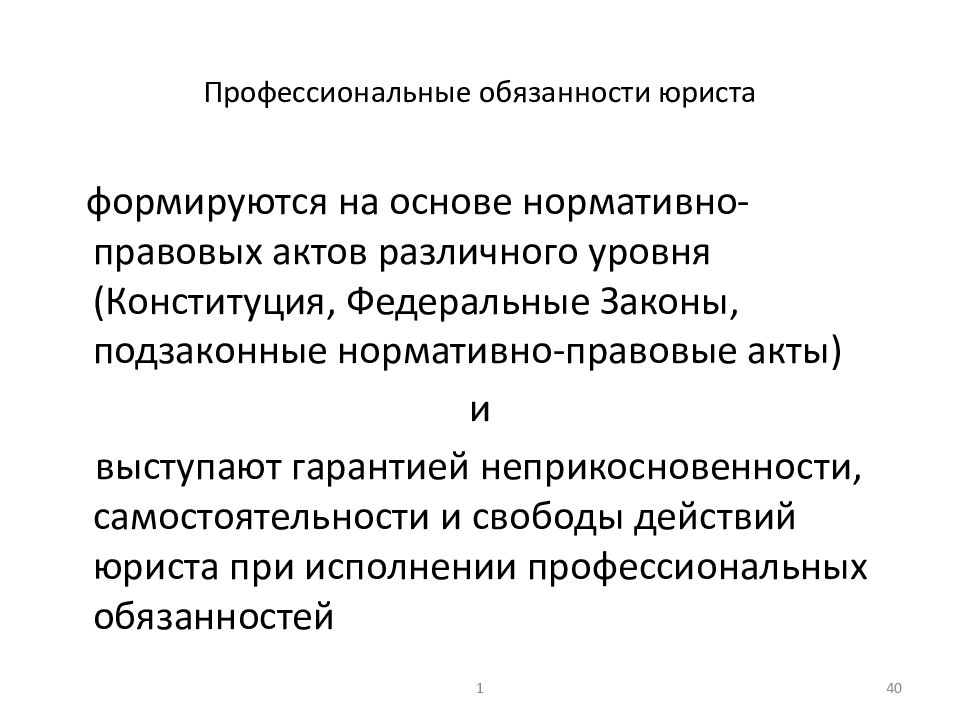 Профессиональные обязанности юриста

формируются на основе нормативно-правовых актов различного уровня (Конституция, Федеральные Законы, подзаконные нормативно-правовые акты)

и

выступают гарантией неприкосновенности, самостоятельности и свободы действий юриста при исполнении профессиональных обязанностей

1

40